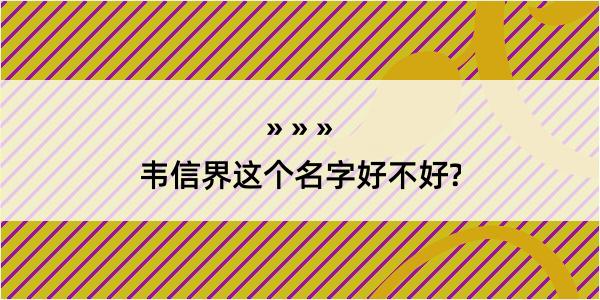 » » »

韦信界这个名字好不好?